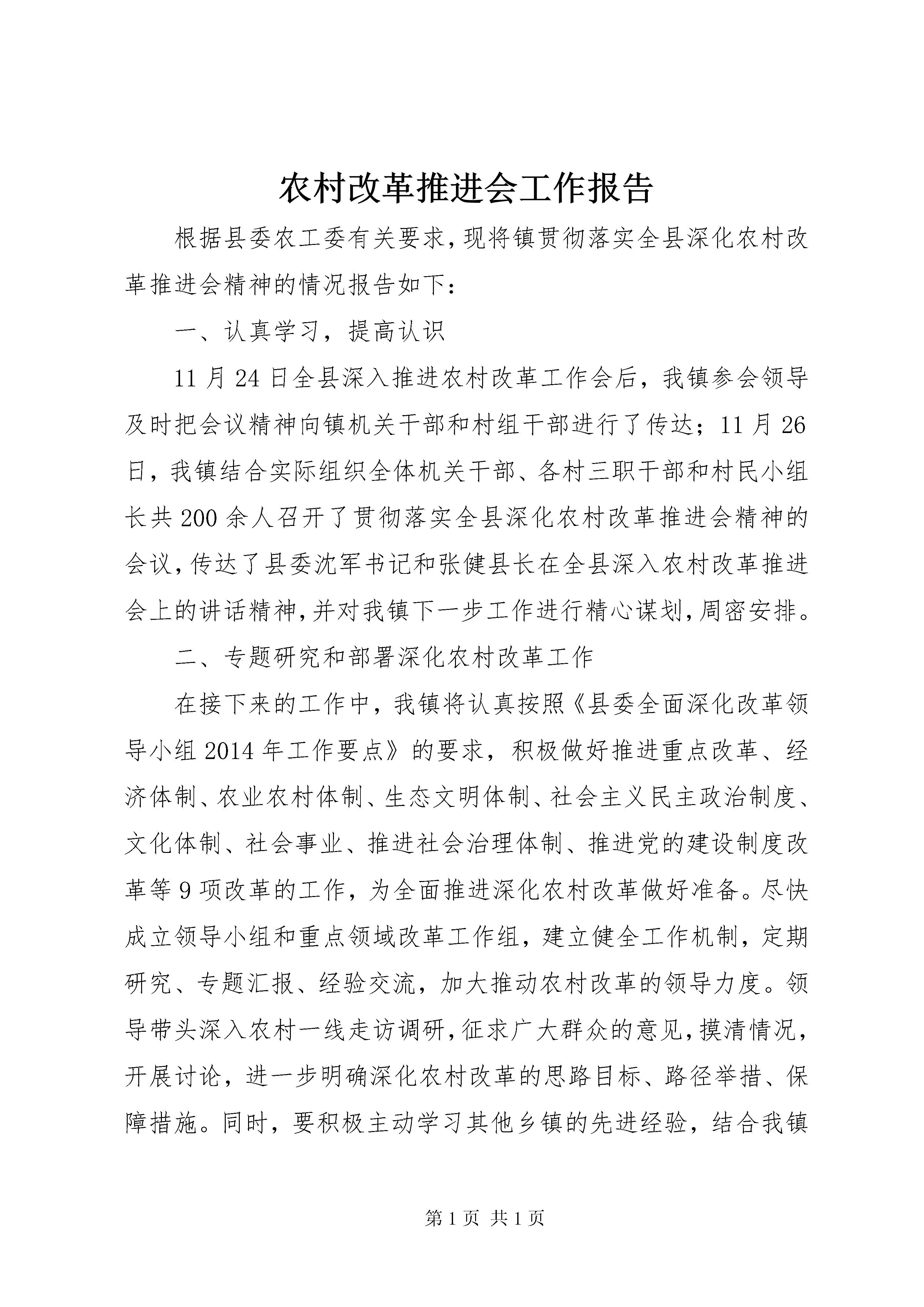 农村改革推进会工作报告

根据县委农工委有关要求,现将镇贯彻落实全县深化农村改革推进会精神的情况报告如下:

一、认真学习，提高认识

11月24日全县深入推进农村改革工作会后，我镇参会领导及时把会议精神向镇机关干部和村组干部进行了传达；11月26日，我镇结合实际组织全体机关干部、各村三职干部和村民小组长共200余人召开了贯彻落实全县深化农村改革推进会精神的会议,传达了县委沈军书记和张健县长在全县深入农村改革推进会上的讲话精神,并对我镇下一步工作进行精心谋划,周密安排。

二、专题研究和部署深化农村改革工作

在接下来的工作中，我镇将认真按照《县委全面深化改革领导小组2014年工作要点》的要求，积极做好推进重点改革、经济体制、农业农村体制、生态文明体制、社会主义民主政治制度、文化体制、社会事业、推进社会治理体制、推进党的建设制度改革等9项改革的工作，为全面推进深化农村改革做好准备。尽快成立领导小组和重点领域改革工作组，建立健全工作机制，定期研究、专题汇报、经验交流，加大推动农村改革的领导力度。领导带头深入农村一线走访调研,征求广大群众的意见,摸清情况，开展讨论，进一步明确深化农村改革的思路目标、路径举措、保障措施。同时，要积极主动学习其他乡镇的先进经验，结合我镇

第1页 共1页